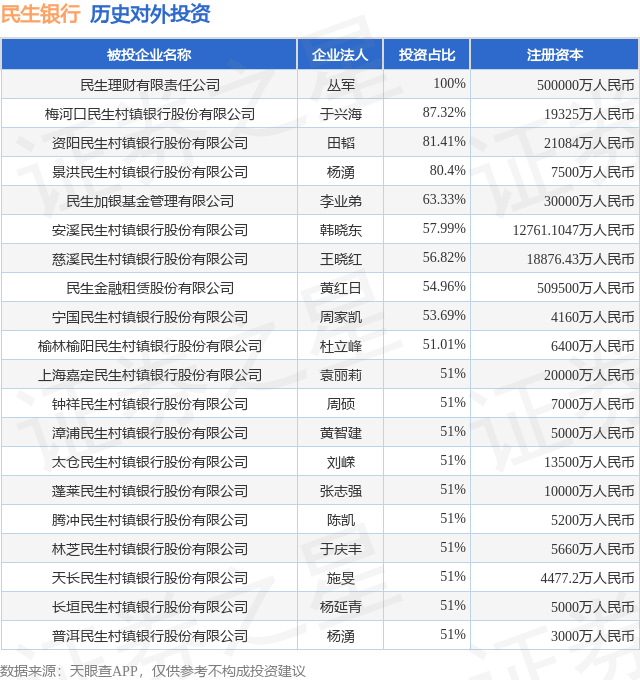 民生银行 历史对外投资

| 被投企业名称 | 企业法人 | 投资占比 | 注册资本 |
|---|---|---|---|
| 民生理财有限责任公司 | 丛军 | 100% | 500000万人民币 |
| 梅河口民生村镇银行股份有限公司 | 于兴海 | 87.32% | 19325万人民币 |
| 资阳民生村镇银行股份有限公司 | 田韬 | 81.41% | 21084万人民币 |
| 景洪民生村镇银行股份有限公司 | 杨涌 | 80.4% | 7500万人民币 |
| 民生加银基金管理有限公司 | 李业弟 | 63.33% | 30000万人民币 |
| 安溪民生村镇银行股份有限公司 | 韩晓东 | 57.99% | 12761.1047万人民币 |
| 慈溪民生村镇银行股份有限公司 | 王晓红 | 56.82% | 18876.43万人民币 |
| 民生金融租赁股份有限公司 | 黄红日 | 54.96% | 509500万人民币 |
| 宁国民生村镇银行股份有限公司 | 周家凯 | 53.69% | 4160万人民币 |
| 榆林榆阳民生村镇银行股份有限公司 | 杜立峰 | 51.01% | 6400万人民币 |
| 上海嘉定民生村镇银行股份有限公司 | 袁丽莉 | 51% | 20000万人民币 |
| 钟祥民生村镇银行股份有限公司 | 周硕 | 51% | 7000万人民币 |
| 漳浦民生村镇银行股份有限公司 | 黄智建 | 51% | 5000万人民币 |
| 太仓民生村镇银行股份有限公司 | 刘嵘 | 51% | 13500万人民币 |
| 蓬莱民生村镇银行股份有限公司 | 张志强 | 51% | 10000万人民币 |
| 腾冲民生村镇银行股份有限公司 | 陈凯 | 51% | 5200万人民币 |
| 林芝民生村镇银行股份有限公司 | 于庆丰 | 51% | 5660万人民币 |
| 天长民生村镇银行股份有限公司 | 施旻 | 51% | 4477.2万人民币 |
| 长垣民生村镇银行股份有限公司 | 杨延青 | 51% | 5000万人民币 |
| 普洱民生村镇银行股份有限公司 | 杨涌 | 51% | 3000万人民币 |

数据来源：天眼查APP，仅供参考不构成投资建议